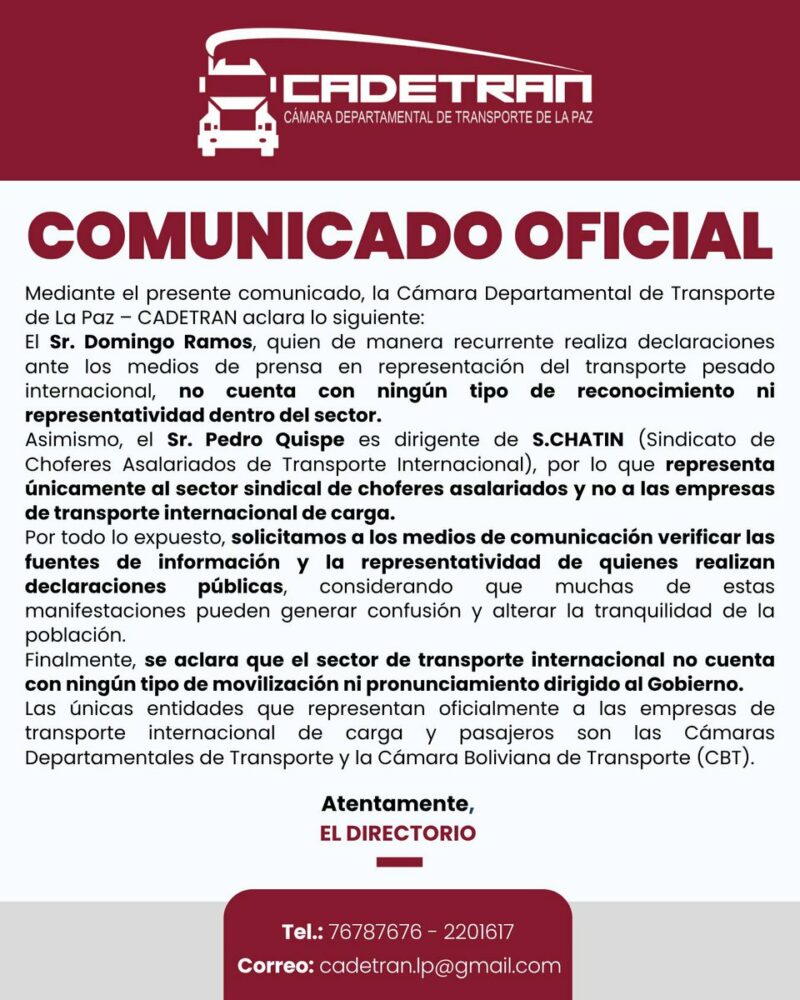 CADETRAN
CÁMARA DEPARTAMENTAL DE TRANSPORTE DE LA PAZ

COMUNICADO OFICIAL

Mediante el presente comunicado, la Cámara Departamental de Transporte de La Paz – CADETRAN aclara lo siguiente:
El Sr. Domingo Ramos, quien de manera recurrente realiza declaraciones ante los medios de prensa en representación del transporte pesado internacional, no cuenta con ningún tipo de reconocimiento ni representatividad dentro del sector.
Asimismo, el Sr. Pedro Quispe es dirigente de S.CHATIN (Sindicato de Choferes Asalariados de Transporte Internacional), por lo que representa únicamente al sector sindical de choferes asalariados y no a las empresas de transporte internacional de carga.
Por todo lo expuesto, solicitamos a los medios de comunicación verificar las fuentes de información y la representatividad de quienes realizan declaraciones públicas, considerando que muchas de estas manifestaciones pueden generar confusión y alterar la tranquilidad de la población.
Finalmente, se aclara que el sector de transporte internacional no cuenta con ningún tipo de movilización ni pronunciamiento dirigido al Gobierno.
Las únicas entidades que representan oficialmente a las empresas de transporte internacional de carga y pasajeros son las Cámaras Departamentales de Transporte y la Cámara Boliviana de Transporte (CBT).

Atentamente,
EL DIRECTORIO

Tel.: 76787676 - 2201617
Correo: cadetran.lp@gmail.com